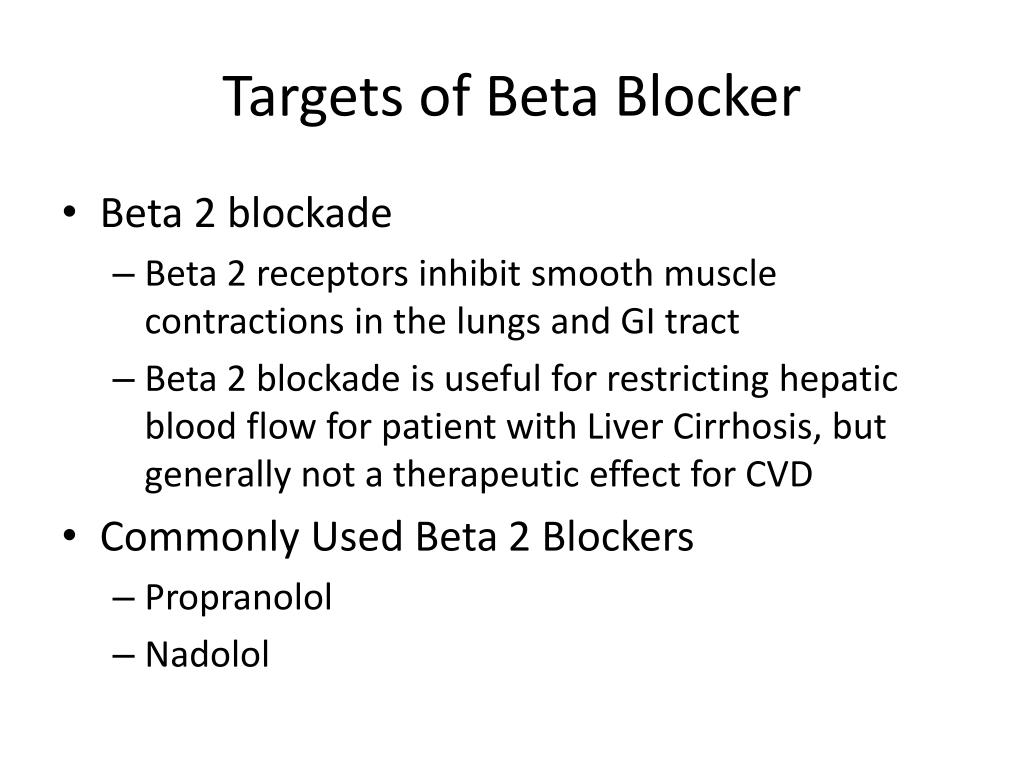 Targets of Beta Blocker

• Beta 2 blockade
– Beta 2 receptors inhibit smooth muscle contractions in the lungs and GI tract
– Beta 2 blockade is useful for restricting hepatic blood flow for patient with Liver Cirrhosis, but generally not a therapeutic effect for CVD

• Commonly Used Beta 2 Blockers
– Propranolol
– Nadolol